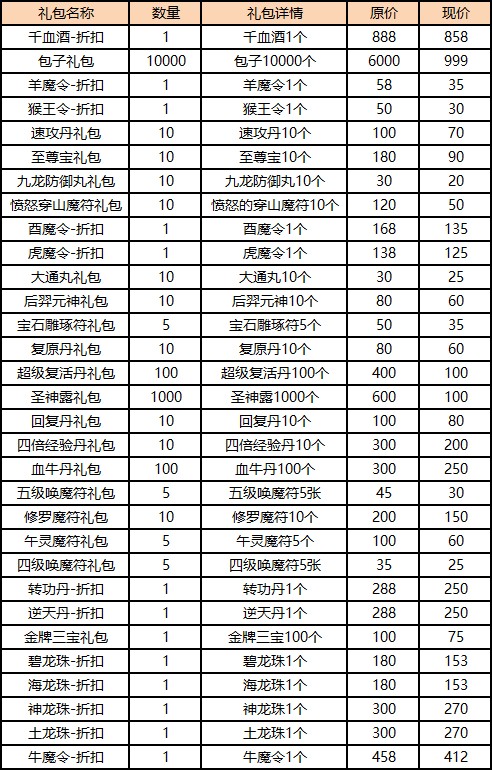 | 礼包名称 | 数量 | 礼包详情 | 原价 | 现价 |
|---|---|---|---|---|
| 千血酒-折扣 | 1 | 千血酒1个 | 888 | 858 |
| 包子礼包 | 10000 | 包子10000个 | 6000 | 999 |
| 羊魔令-折扣 | 1 | 羊魔令1个 | 58 | 35 |
| 猴王令-折扣 | 1 | 猴王令1个 | 50 | 30 |
| 速攻丹礼包 | 10 | 速攻丹10个 | 100 | 70 |
| 至尊宝礼包 | 10 | 至尊宝10个 | 180 | 90 |
| 九龙防御丸礼包 | 10 | 九龙防御丸10个 | 30 | 20 |
| 愤怒穿山魔符礼包 | 10 | 愤怒的穿山魔符10个 | 120 | 50 |
| 酉魔令-折扣 | 1 | 酉魔令1个 | 168 | 135 |
| 虎魔令-折扣 | 1 | 虎魔令1个 | 138 | 125 |
| 大通丸礼包 | 10 | 大通丸10个 | 30 | 25 |
| 后羿元神礼包 | 10 | 后羿元神10个 | 80 | 60 |
| 宝石雕琢符礼包 | 5 | 宝石雕琢符5个 | 50 | 35 |
| 复原丹礼包 | 10 | 复原丹10个 | 80 | 60 |
| 超级复活丹礼包 | 100 | 超级复活丹100个 | 400 | 100 |
| 圣神露礼包 | 1000 | 圣神露1000个 | 600 | 100 |
| 回复丹礼包 | 10 | 回复丹10个 | 100 | 80 |
| 四倍经验丹礼包 | 10 | 四倍经验丹10个 | 300 | 200 |
| 血牛丹礼包 | 100 | 血牛丹100个 | 300 | 250 |
| 五级唤魔符礼包 | 5 | 五级唤魔符5张 | 45 | 30 |
| 修罗魔符礼包 | 10 | 修罗魔符10个 | 200 | 150 |
| 午灵魔符礼包 | 5 | 午灵魔符5个 | 100 | 60 |
| 四级唤魔符礼包 | 5 | 四级唤魔符5张 | 35 | 25 |
| 转功丹-折扣 | 1 | 转功丹1个 | 288 | 250 |
| 逆天丹-折扣 | 1 | 逆天丹1个 | 288 | 250 |
| 金牌三宝礼包 | 1 | 金牌三宝100个 | 100 | 75 |
| 碧龙珠-折扣 | 1 | 碧龙珠1个 | 180 | 153 |
| 海龙珠-折扣 | 1 | 海龙珠1个 | 180 | 153 |
| 神龙珠-折扣 | 1 | 神龙珠1个 | 300 | 270 |
| 土龙珠-折扣 | 1 | 土龙珠1个 | 300 | 270 |
| 牛魔令-折扣 | 1 | 牛魔令1个 | 458 | 412 |